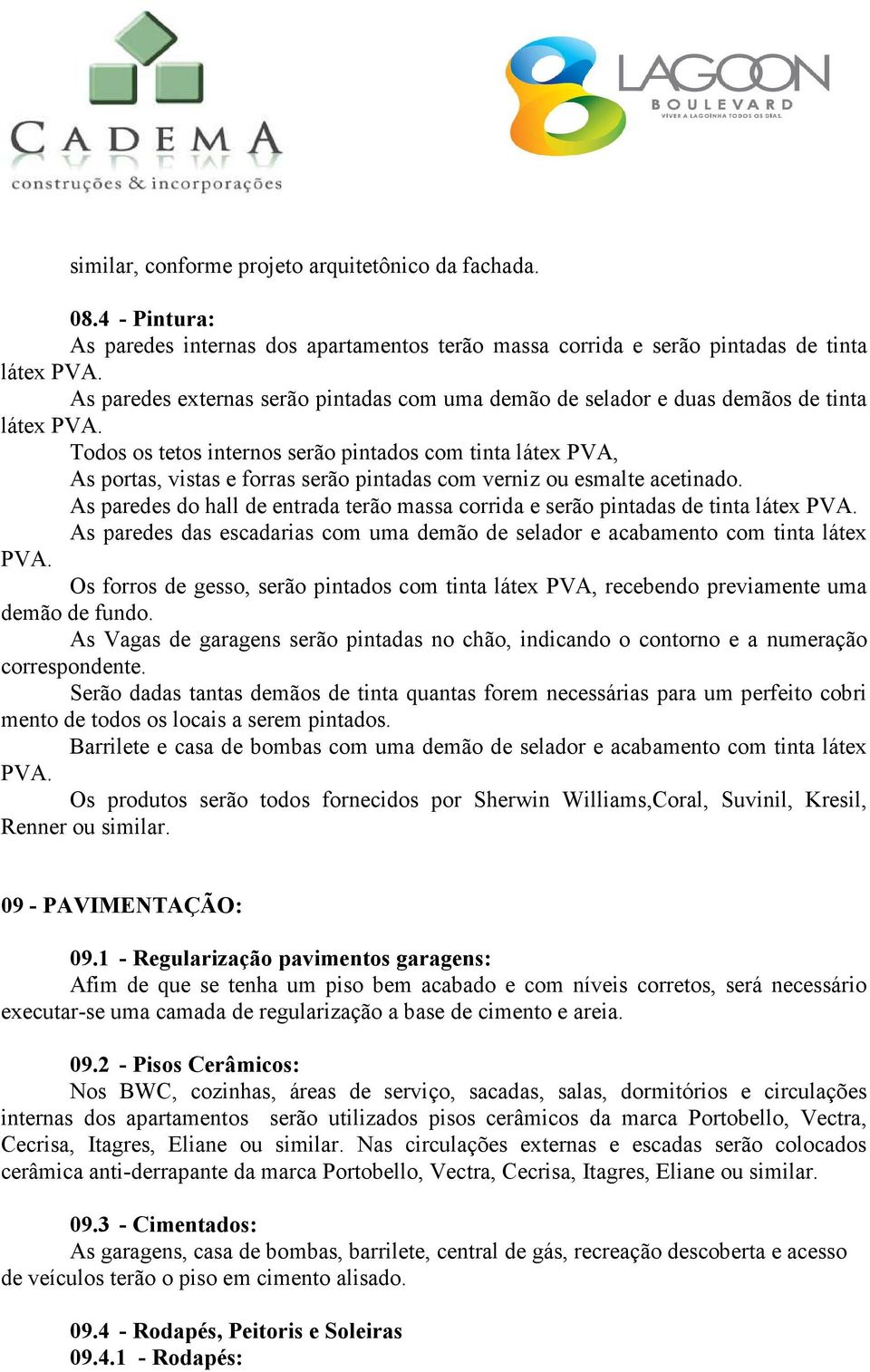 CADEMA
construções & incorporações

LAGOON
BOULEVARD
VIVER A LAGOINHA TODOS OS DIAS.

similar, conforme projeto arquitetônico da fachada.

08.4 - Pintura:
As paredes internas dos apartamentos terão massa corrida e serão pintadas de tinta látex PVA.
As paredes externas serão pintadas com uma demão de selador e duas demãos de tinta látex PVA.
Todos os tetos internos serão pintados com tinta látex PVA,
As portas, vistas e forras serão pintadas com verniz ou esmalte acetinado.
As paredes do hall de entrada terão massa corrida e serão pintadas de tinta látex PVA.
As paredes das escadarias com uma demão de selador e acabamento com tinta látex PVA.
Os forros de gesso, serão pintados com tinta látex PVA, recebendo previamente uma demão de fundo.
As Vagas de garagens serão pintadas no chão, indicando o contorno e a numeração correspondente.
Serão dadas tantas demãos de tinta quantas forem necessárias para um perfeito cobri mento de todos os locais a serem pintados.
Barrilete e casa de bombas com uma demão de selador e acabamento com tinta látex PVA.
Os produtos serão todos fornecidos por Sherwin Williams,Coral, Suvinil, Kresil, Renner ou similar.

09 - PAVIMENTAÇÃO:

09.1 - Regularização pavimentos garagens:
Afim de que se tenha um piso bem acabado e com níveis corretos, será necessário executar-se uma camada de regularização a base de cimento e areia.

09.2 - Pisos Cerâmicos:
Nos BWC, cozinhas, áreas de serviço, sacadas, salas, dormitórios e circulações internas dos apartamentos serão utilizados pisos cerâmicos da marca Portobello, Vectra, Cecrisa, Itagres, Eliane ou similar. Nas circulações externas e escadas serão colocados cerâmica anti-derrapante da marca Portobello, Vectra, Cecrisa, Itagres, Eliane ou similar.

09.3 - Cimentados:
As garagens, casa de bombas, barrilete, central de gás, recreação descoberta e acesso de veículos terão o piso em cimento alisado.

09.4 - Rodapés, Peitoris e Soleiras
09.4.1 - Rodapés: